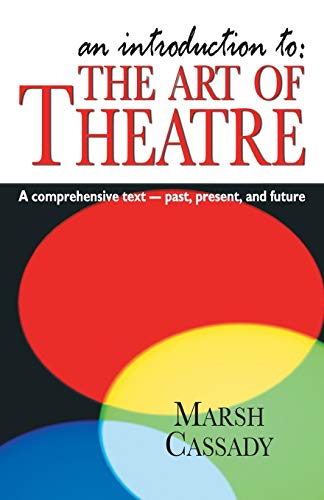 an introduction to:
THE ART OF THEATRE

A comprehensive text — past, present, and future

MARSH CASSADY